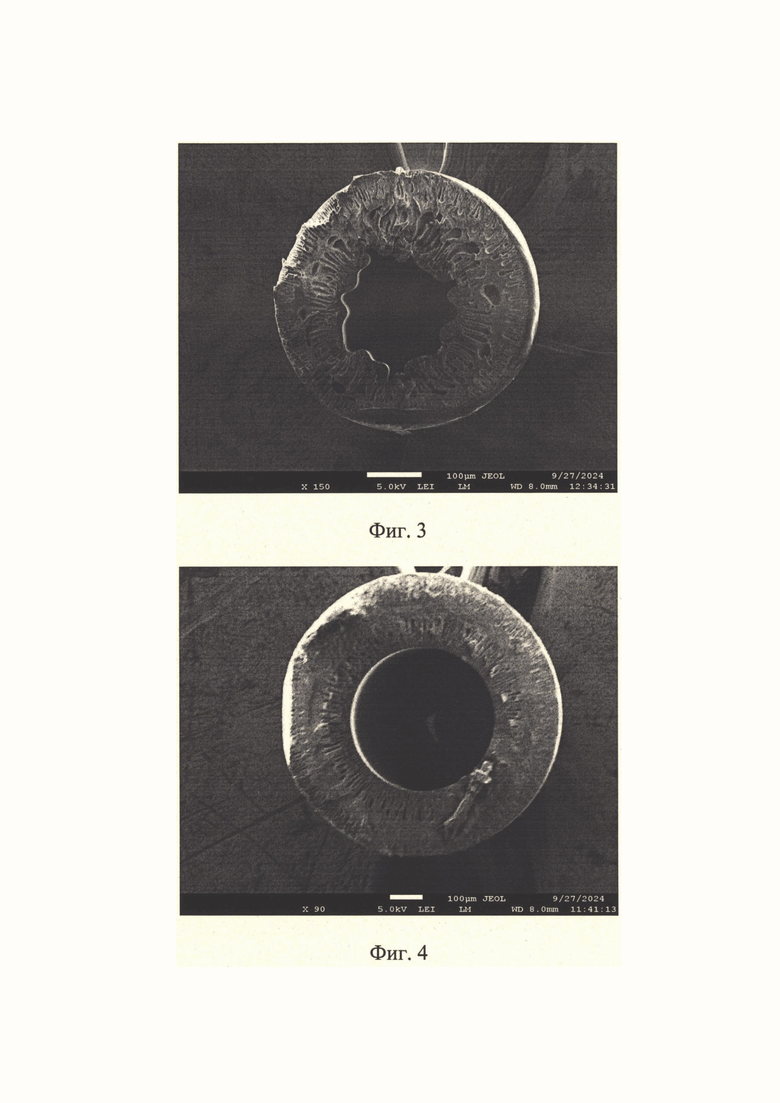 100μm JEOL 9/27/2024
X 150 5.0kV LEI LM WD 8.0mm 12:34:31

Фиг. 3

100μm JEOL 9/27/2024
X 90 5.0kV LEI LM WD 8.0mm 11:41:13

Фиг. 4